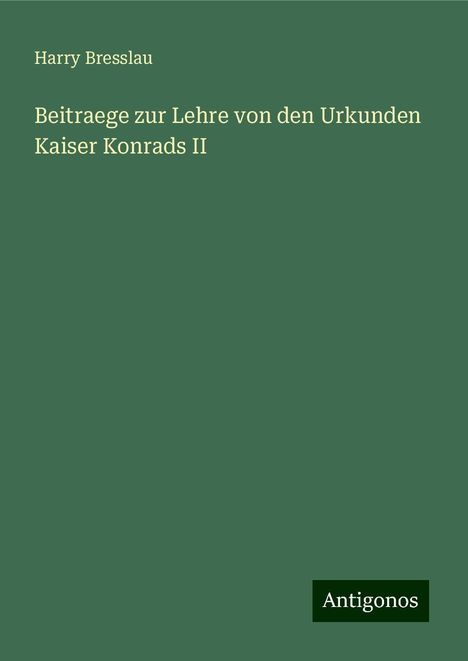 Harry Bresslau

Beitraege zur Lehre von den Urkunden Kaiser Konrads II

Antigonos